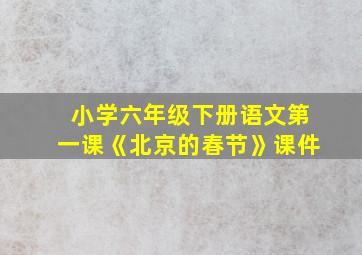 小学六年级下册语文第一课《北京的春节》课件